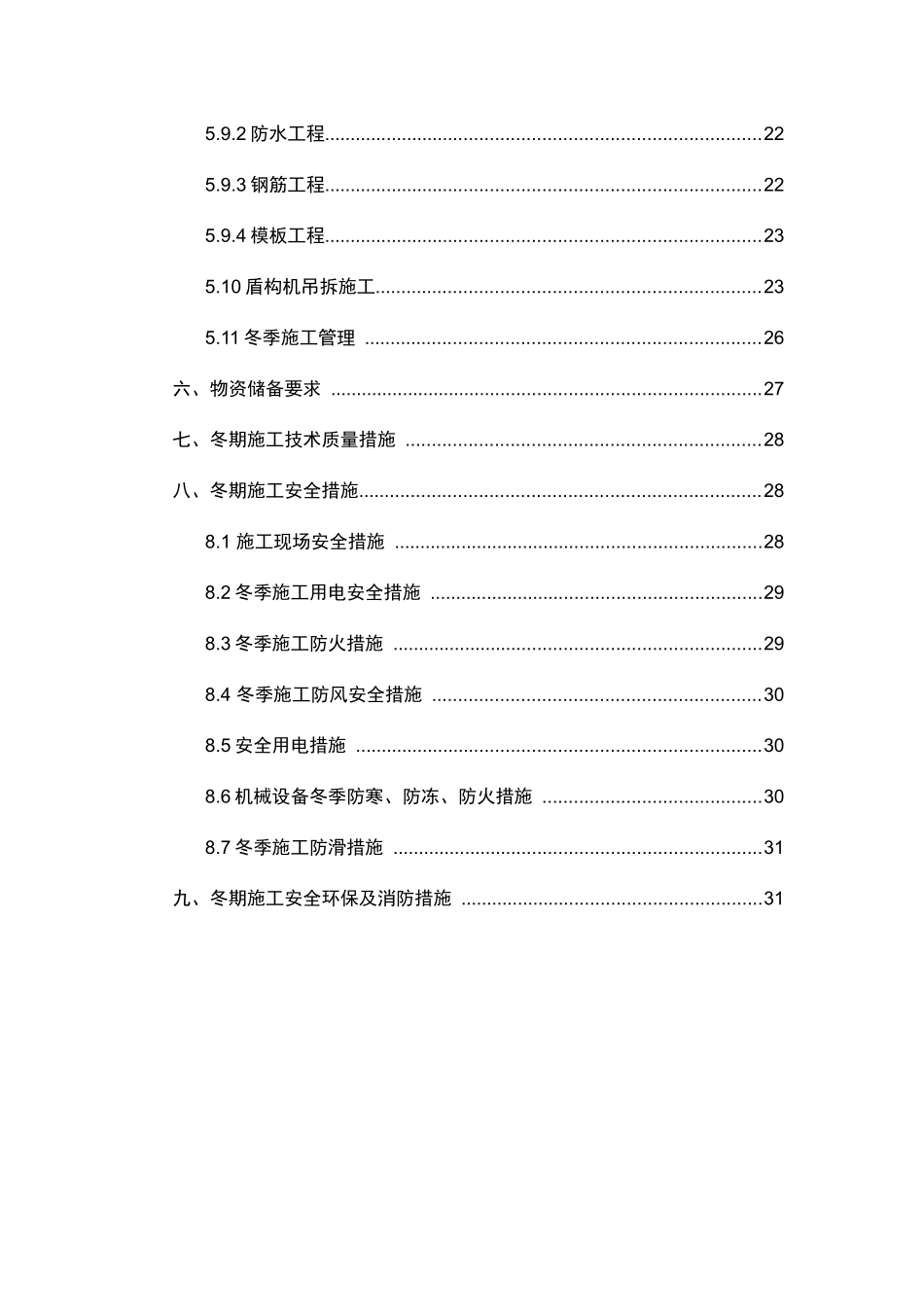 5.9.2防水工程 22

5.9.3钢筋工程 22

5.9.4模板工程 23

5.10盾构机吊拆施工 23

5.11冬季施工管理 26

六、物资储备要求 27

七、冬期施工技术质量措施 28

八、冬期施工安全措施 28

8.1施工现场安全措施 28

8.2冬季施工用电安全措施 29

8.3冬季施工防火措施 29

8.4冬季施工防风安全措施 30

8.5安全用电措施 30

8.6机械设备冬季防寒、防冻、防火措施 30

8.7冬季施工防滑措施 31

九、冬期施工安全环保及消防措施 31